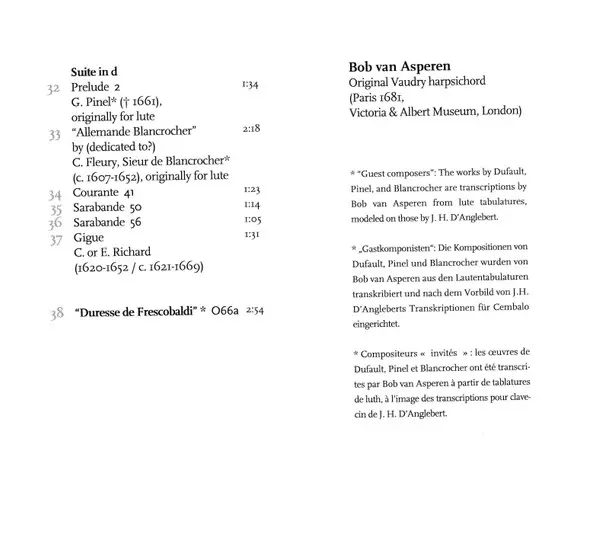 **Suite in d**

32 Prelude 2 1:34
G. Pinel* († 1661), originally for lute

33 "Allemande Blancrocher" 2:18
by (dedicated to?)
C. Fleury, Sieur de Blancrocher*
(c. 1607-1652), originally for lute

34 Courante 41 1:23

35 Sarabande 50 1:14

36 Sarabande 56 1:05

37 Gigue 1:31
C. or E. Richard
(1620-1652 / c. 1621-1669)

38 **"Duresse de Frescobaldi"** * O66a 2:54

**Bob van Asperen**
Original Vaudry harpsichord
(Paris 1681,
Victoria & Albert Museum, London)

* "Guest composers": The works by Dufault, Pinel, and Blancrocher are transcriptions by Bob van Asperen from lute tabulatures, modeled on those by J. H. D'Anglebert.

* „Gastkomponisten": Die Kompositionen von Dufault, Pinel und Blancrocher wurden von Bob van Asperen aus den Lautentabulaturen transkribiert und nach dem Vorbild von J.H. D'Angleberts Transkriptionen für Cembalo eingerichtet.

* Compositeurs « invités » : les œuvres de Dufault, Pinel et Blancrocher ont été transcrites par Bob van Asperen à partir de tablatures de luth, à l'image des transcriptions pour clavecin de J. H. D'Anglebert.